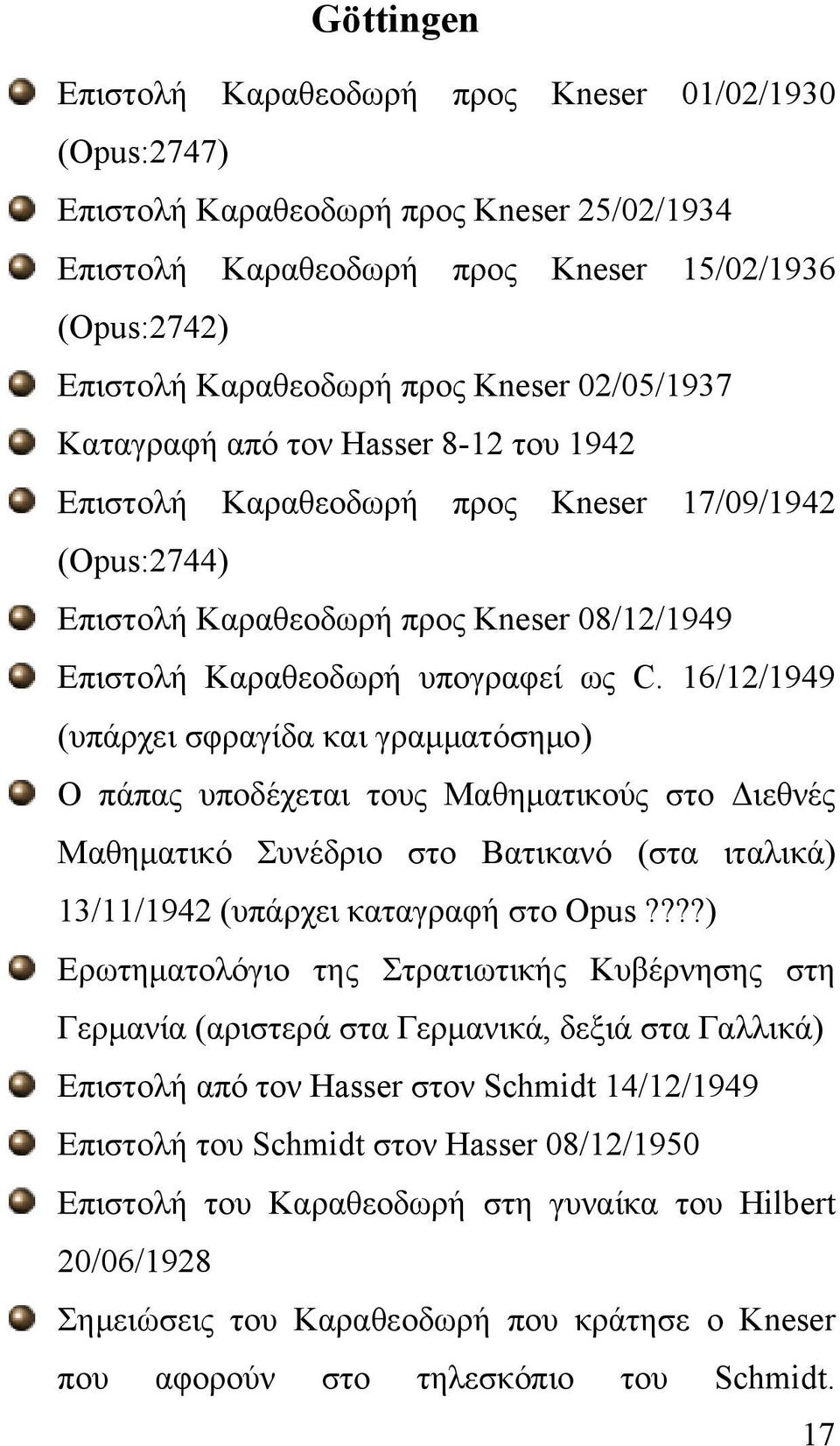 Göttingen

Επιστολή Καραθεοδωρή προς Kneser 01/02/1930 (Opus:2747)

Επιστολή Καραθεοδωρή προς Kneser 25/02/1934

Επιστολή Καραθεοδωρή προς Kneser 15/02/1936 (Opus:2742)

Επιστολή Καραθεοδωρή προς Kneser 02/05/1937

Καταγραφή από τον Hasser 8-12 του 1942

Επιστολή Καραθεοδωρή προς Kneser 17/09/1942 (Opus:2744)

Επιστολή Καραθεοδωρή προς Kneser 08/12/1949

Επιστολή Καραθεοδωρή υπογραφεί ως C. 16/12/1949 (υπάρχει σφραγίδα και γραμματόσημο)

Ο πάπας υποδέχεται τους Μαθηματικούς στο Διεθνές Μαθηματικό Συνέδριο στο Βατικανό (στα ιταλικά) 13/11/1942 (υπάρχει καταγραφή στο Opus????)

Ερωτηματολόγιο της Στρατιωτικής Κυβέρνησης στη Γερμανία (αριστερά στα Γερμανικά, δεξιά στα Γαλλικά)

Επιστολή από τον Hasser στον Schmidt 14/12/1949

Επιστολή του Schmidt στον Hasser 08/12/1950

Επιστολή του Καραθεοδωρή στη γυναίκα του Hilbert 20/06/1928

Σημειώσεις του Καραθεοδωρή που κράτησε ο Kneser που αφορούν στο τηλεσκόπιο του Schmidt.

17